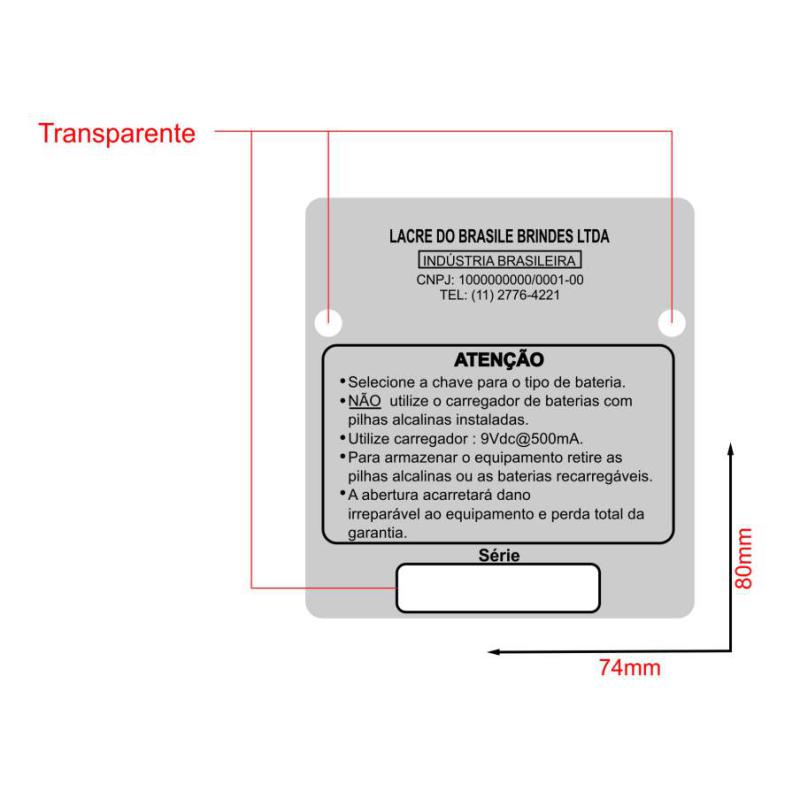 Transparente

LACRE DO BRASILE BRINDES LTDA
INDÚSTRIA BRASILEIRA
CNPJ: 1000000000/0001-00
TEL: (11) 2776-4221

ATENÇÃO
• Selecione a chave para o tipo de bateria.
• NÃO utilize o carregador de baterias com pilhas alcalinas instaladas.
• Utilize carregador : 9Vdc@500mA.
• Para armazenar o equipamento retire as pilhas alcalinas ou as baterias recarregáveis.
• A abertura acarretará dano irreparável ao equipamento e perda total da garantia.

Série

80mm

74mm